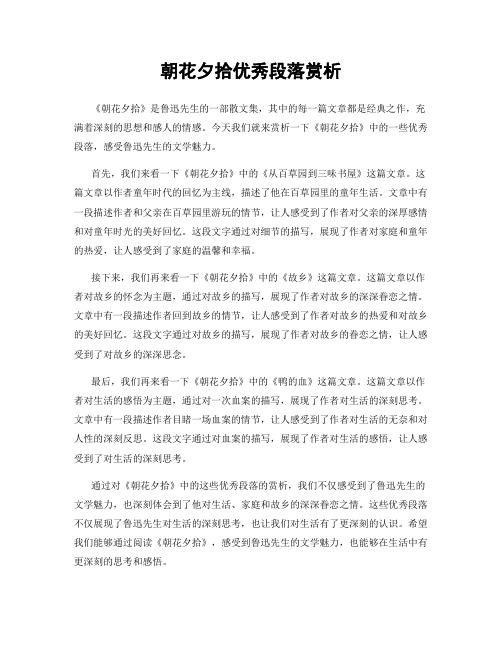 朝花夕拾优秀段落赏析

《朝花夕拾》是鲁迅先生的一部散文集，其中的每一篇文章都是经典之作，充满着深刻的思想和感人的情感。今天我们就来赏析一下《朝花夕拾》中的一些优秀段落，感受鲁迅先生的文学魅力。

首先，我们来看一下《朝花夕拾》中的《从百草园到三味书屋》这篇文章。这篇文章以作者童年时代的回忆为主线，描述了他在百草园里的童年生活。文章中有一段描述作者和父亲在百草园里游玩的情节，让人感受到了作者对父亲的深厚感情和对童年时光的美好回忆。这段文字通过对细节的描写，展现了作者对家庭和童年的热爱，让人感受到了家庭的温馨和幸福。

接下来，我们再来看一下《朝花夕拾》中的《故乡》这篇文章。这篇文章以作者对故乡的怀念为主题，通过对故乡的描写，展现了作者对故乡的深深眷恋之情。文章中有一段描述作者回到故乡的情节，让人感受到了作者对故乡的热爱和对故乡的美好回忆。这段文字通过对故乡的描写，展现了作者对故乡的眷恋之情，让人感受到了对故乡的深深思念。

最后，我们再来看一下《朝花夕拾》中的《鸭的血》这篇文章。这篇文章以作者对生活的感悟为主题，通过对一次血案的描写，展现了作者对生活的深刻思考。文章中有一段描述作者目睹一场血案的情节，让人感受到了作者对生活的无奈和对人性的深刻反思。这段文字通过对血案的描写，展现了作者对生活的感悟，让人感受到了对生活的深刻思考。

通过对《朝花夕拾》中的这些优秀段落的赏析，我们不仅感受到了鲁迅先生的文学魅力，也深刻体会到了他对生活、家庭和故乡的深深眷恋之情。这些优秀段落不仅展现了鲁迅先生对生活的深刻思考，也让我们对生活有了更深刻的认识。希望我们能够通过阅读《朝花夕拾》，感受到鲁迅先生的文学魅力，也能够在生活中有更深刻的思考和感悟。